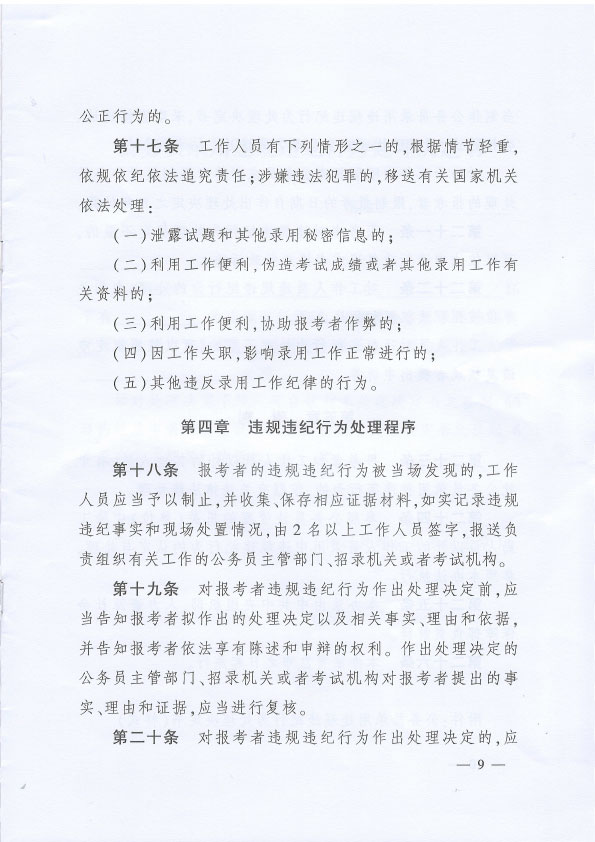 公正行为的。

第十七条 工作人员有下列情形之一的，根据情节轻重，依规依纪依法追究责任；涉嫌违法犯罪的，移送有关国家机关依法处理：

（一）泄露试题和其他录用秘密信息的；

（二）利用工作便利，伪造考试成绩或者其他录用工作有关资料的；

（三）利用工作便利，协助报考者作弊的；

（四）因工作失职，影响录用工作正常进行的；

（五）其他违反录用工作纪律的行为。

第四章 违规违纪行为处理程序

第十八条 报考者的违规违纪行为被当场发现的，工作人员应当予以制止，并收集、保存相应证据材料，如实记录违规违纪事实和现场处置情况，由2名以上工作人员签字，报送负责组织有关工作的公务员主管部门、招录机关或者考试机构。

第十九条 对报考者违规违纪行为作出处理决定前，应当告知报考者拟作出的处理决定以及相关事实、理由和依据，并告知报考者依法享有陈述和申辩的权利。作出处理决定的公务员主管部门、招录机关或者考试机构对报考者提出的事实、理由和证据，应当进行复核。

第二十条 对报考者违规违纪行为作出处理决定的，应

— 9 —